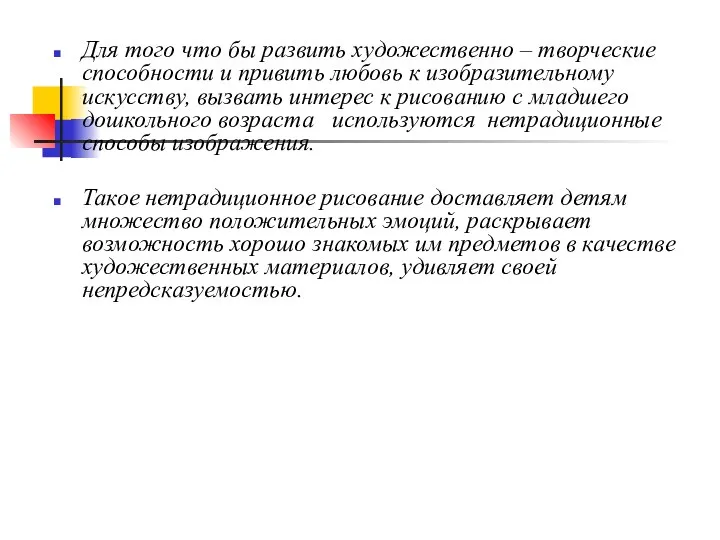 Для того что бы развить художественно – творческие способности и привить любовь к изобразительному искусству, вызвать интерес к рисованию с младшего дошкольного возраста используются нетрадиционные способы изображения.

Такое нетрадиционное рисование доставляет детям множество положительных эмоций, раскрывает возможность хорошо знакомых им предметов в качестве художественных материалов, удивляет своей непредсказуемостью.